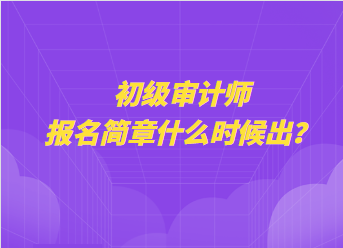 初级审计师
报名简章什么时候出?